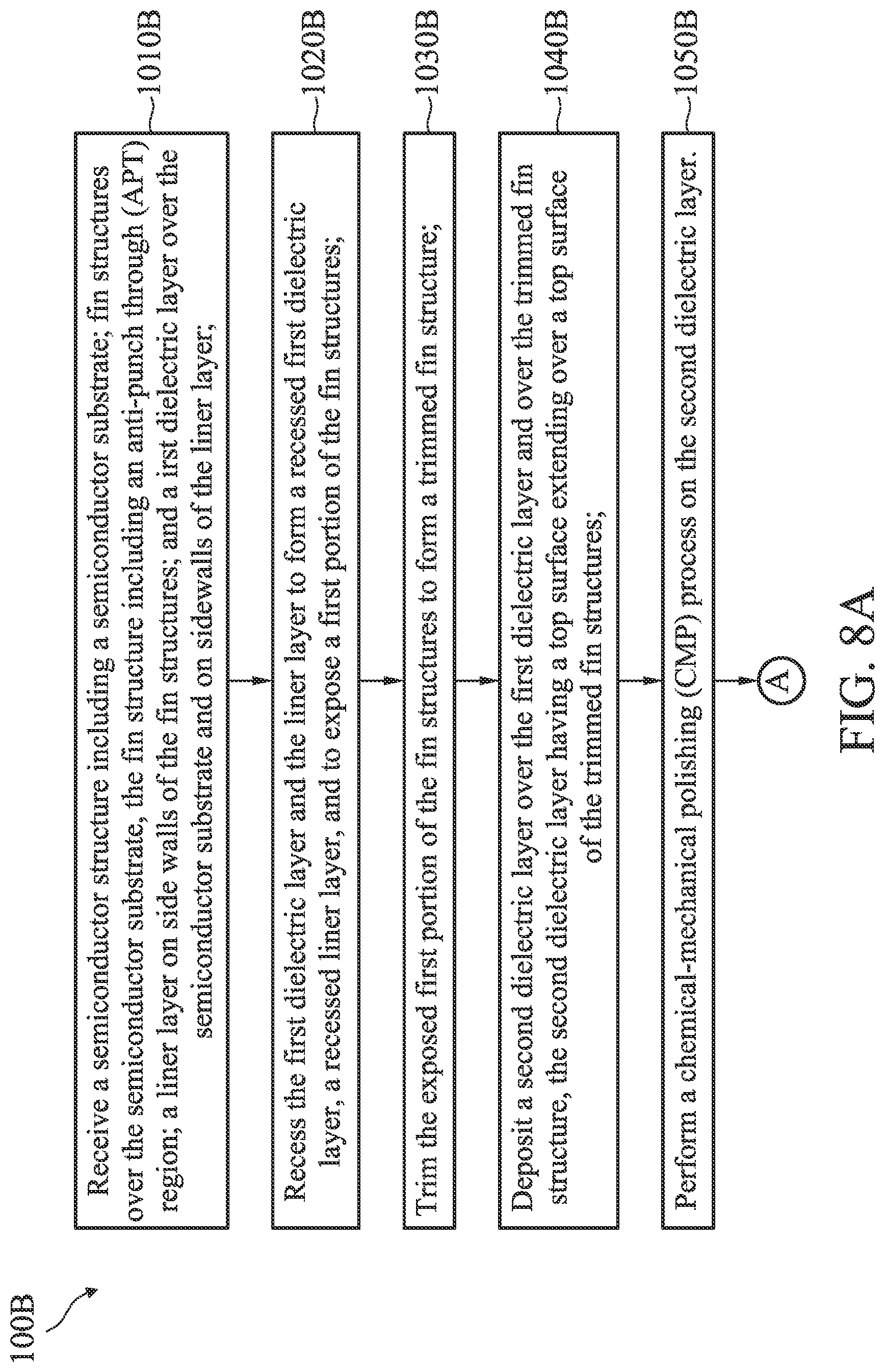 100B

Receive a semiconductor structure including a semiconductor substrate; fin structures over the semiconductor substrate, the fin structure including an anti-punch through (APT) region; a liner layer on side walls of the fin structures; and a irst dielectric layer over the semiconductor substrate and on sidewalls of the liner layer;

1010B

Recess the first dielectric layer and the liner layer to form a recessed first dielectric layer, a recessed liner layer, and to expose a first portion of the fin structures;

1020B

Trim the exposed first portion of the fin structures to form a trimmed fin structure;

1030B

Deposit a second dielectric layer over the first dielectric layer and over the trimmed fin structure, the second dielectric layer having a top surface extending over a top surface of the trimmed fin structures;

1040B

Perform a chemical-mechanical polishing (CMP) process on the second dielectric layer.

1050B

A

FIG. 8A